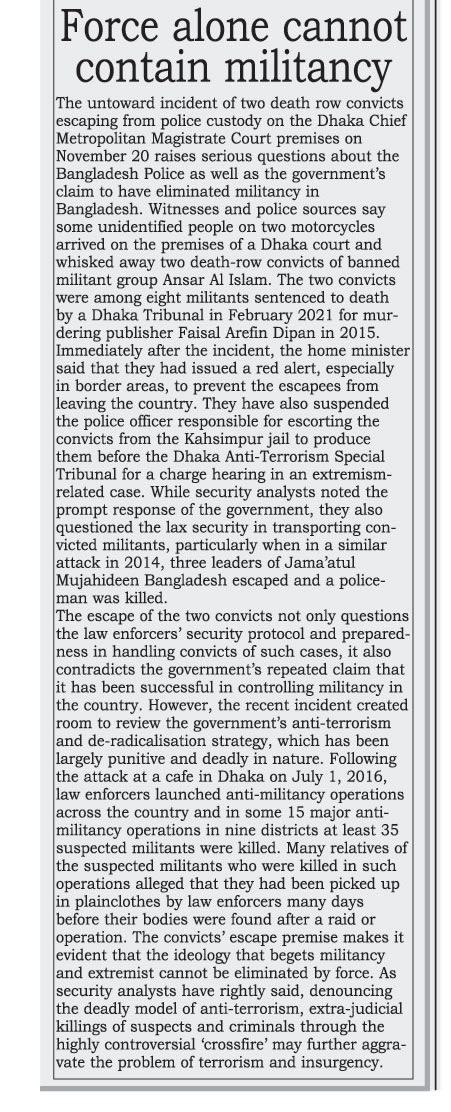 Force alone cannot contain militancy

The untoward incident of two death row convicts escaping from police custody on the Dhaka Chief Metropolitan Magistrate Court premises on November 20 raises serious questions about the Bangladesh Police as well as the government's claim to have eliminated militancy in Bangladesh. Witnesses and police sources say some unidentified people on two motorcycles arrived on the premises of a Dhaka court and whisked away two death-row convicts of banned militant group Ansar Al Islam. The two convicts were among eight militants sentenced to death by a Dhaka Tribunal in February 2021 for murdering publisher Faisal Arefin Dipan in 2015. Immediately after the incident, the home minister said that they had issued a red alert, especially in border areas, to prevent the escapees from leaving the country. They have also suspended the police officer responsible for escorting the convicts from the Kahsimpur jail to produce them before the Dhaka Anti-Terrorism Special Tribunal for a charge hearing in an extremism-related case. While security analysts noted the prompt response of the government, they also questioned the lax security in transporting convicted militants, particularly when in a similar attack in 2014, three leaders of Jama'atul Mujahideen Bangladesh escaped and a policeman was killed.
The escape of the two convicts not only questions the law enforcers' security protocol and preparedness in handling convicts of such cases, it also contradicts the government's repeated claim that it has been successful in controlling militancy in the country. However, the recent incident created room to review the government's anti-terrorism and de-radicalisation strategy, which has been largely punitive and deadly in nature. Following the attack at a cafe in Dhaka on July 1, 2016, law enforcers launched anti-militancy operations across the country and in some 15 major anti-militancy operations in nine districts at least 35 suspected militants were killed. Many relatives of the suspected militants who were killed in such operations alleged that they had been picked up in plainclothes by law enforcers many days before their bodies were found after a raid or operation. The convicts' escape premise makes it evident that the ideology that begets militancy and extremist cannot be eliminated by force. As security analysts have rightly said, denouncing the deadly model of anti-terrorism, extra-judicial killings of suspects and criminals through the highly controversial 'crossfire' may further aggravate the problem of terrorism and insurgency.